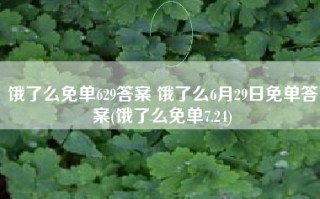 饿了么免单629答案 饿了么6月29日免单答案(饿了么免单7.24)